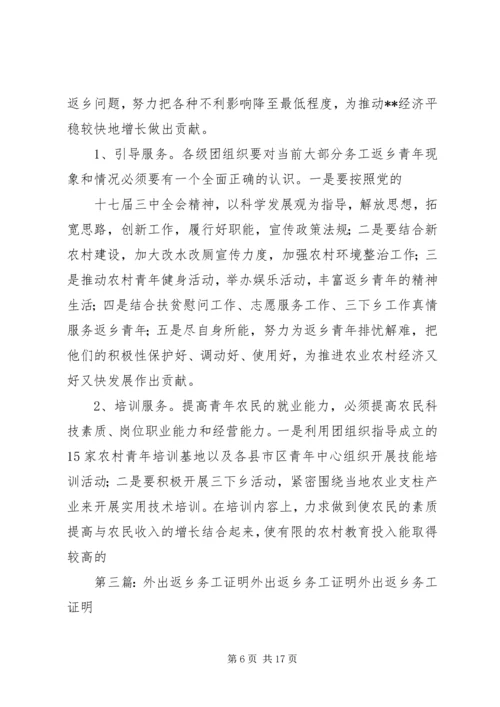 返乡问题，努力把各种不利影响降至最低程度，为推动**经济平稳较快地增长做出贡献。

1、引导服务。各级团组织要对当前大部分务工返乡青年现象和情况必须要有一个全面正确的认识。一是要按照党的

十七届三中全会精神，以科学发展观为指导，解放思想，拓宽思路，创新工作，履行好职能，宣传政策法规；二是要结合新农村建设，加大改水改厕宣传力度，加强农村环境整治工作；三是推动农村青年健身活动，举办娱乐活动，丰富返乡青年的精神生活；四是结合扶贫慰问工作、志愿服务工作、三下乡工作真情服务返乡青年；五是尽自身所能，努力为返乡青年排忧解难，把他们的积极性保护好、调动好、使用好，为推进农业农村经济又好又快发展作出贡献。

2、培训服务。提高青年农民的就业能力，必须提高农民科技素质、岗位职业能力和经营能力。一是利用团组织指导成立的15家农村青年培训基地以及各县市区青年中心组织开展技能培训活动；二是要积极开展三下乡活动，紧密围绕当地农业支柱产业来开展实用技术培训。在培训内容上，力求做到使农民的素质提高与农民收入的增长结合起来，使有限的农村教育投入能取得较高的

第三篇：外出返乡务工证明外出返乡务工证明外出返乡务工证明

第 6 页 共 17 页